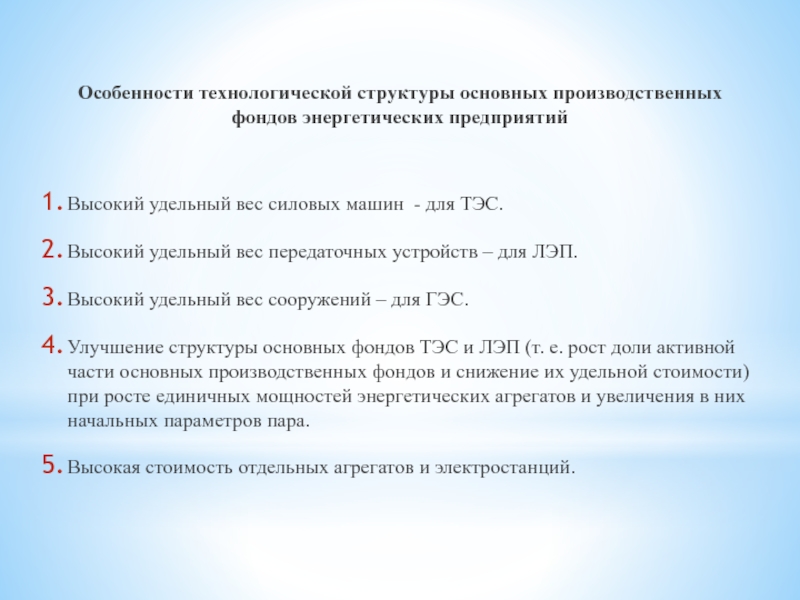 Особенности технологической структуры основных производственных фондов энергетических предприятий

1. Высокий удельный вес силовых машин - для ТЭС.

2. Высокий удельный вес передаточных устройств – для ЛЭП.

3. Высокий удельный вес сооружений – для ГЭС.

4. Улучшение структуры основных фондов ТЭС и ЛЭП (т. е. рост доли активной части основных производственных фондов и снижение их удельной стоимости) при росте единичных мощностей энергетических агрегатов и увеличения в них начальных параметров пара.

5. Высокая стоимость отдельных агрегатов и электростанций.